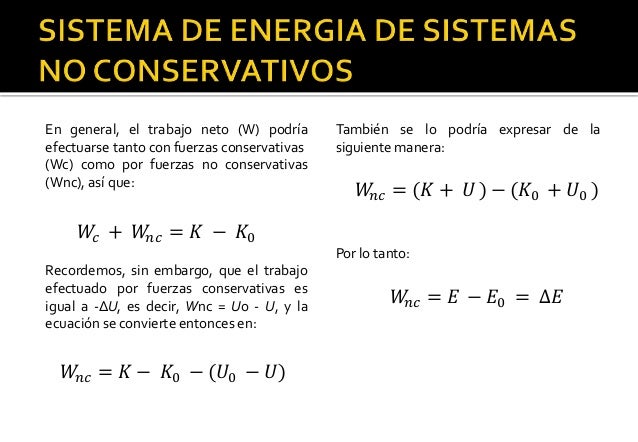 SISTEMA DE ENERGIA DE SISTEMAS NO CONSERVATIVOS

En general, el trabajo neto (W) podría efectuarse tanto con fuerzas conservativas (Wc) como por fuerzas no conservativas (Wnc), así que:

$W_c + W_{nc} = K - K_0$

Recordemos, sin embargo, que el trabajo efectuado por fuerzas conservativas es igual a -ΔU, es decir, Wnc = Uo - U, y la ecuación se convierte entonces en:

$W_{nc} = K - K_0 - (U_0 - U)$

También se lo podría expresar de la siguiente manera:

$W_{nc} = (K + U) - (K_0 + U_0)$

Por lo tanto:

$W_{nc} = E - E_0 = \Delta E$